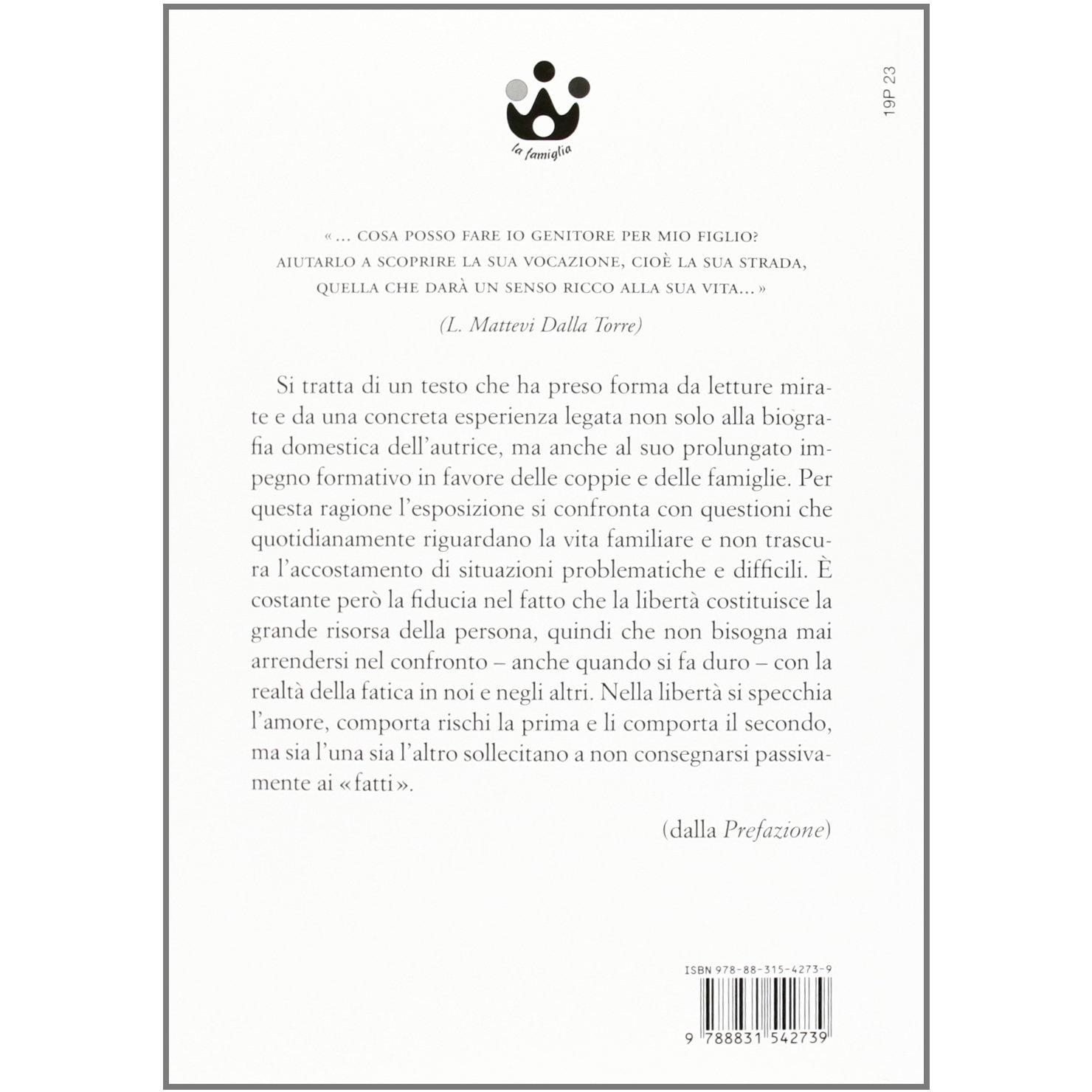 la famiglia

19P 23

«... COSA POSSO FARE IO GENITORE PER MIO FIGLIO?
AIUTARLO A SCOPRIRE LA SUA VOCAZIONE, CIOÈ LA SUA STRADA,
QUELLA CHE DARÀ UN SENSO RICCO ALLA SUA VITA...»

(L. Mattevi Dalla Torre)

Si tratta di un testo che ha preso forma da letture mirate e da una concreta esperienza legata non solo alla biografia domestica dell'autrice, ma anche al suo prolungato impegno formativo in favore delle coppie e delle famiglie. Per questa ragione l'esposizione si confronta con questioni che quotidianamente riguardano la vita familiare e non trascura l'accostamento di situazioni problematiche e difficili. È costante però la fiducia nel fatto che la libertà costituisce la grande risorsa della persona, quindi che non bisogna mai arrendersi nel confronto – anche quando si fa duro – con la realtà della fatica in noi e negli altri. Nella libertà si specchia l'amore, comporta rischi la prima e li comporta il secondo, ma sia l'una sia l'altro sollecitano a non consegnarsi passivamente ai «fatti».

(dalla Prefazione)

ISBN 978-88-315-4273-9

9 788831 542739